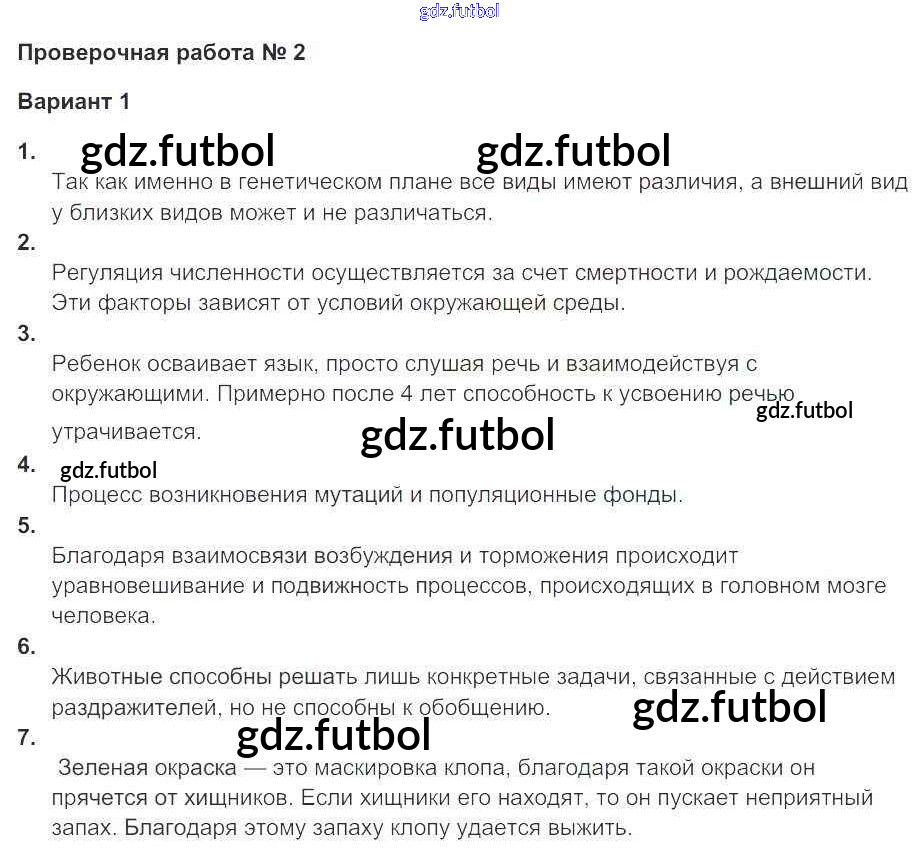 Проверочная работа № 2

Вариант 1

1.

Так как именно в генетическом плане все виды имеют различия, а внешний вид у близких видов может и не различаться.

2.

Регуляция численности осуществляется за счет смертности и рождаемости. Эти факторы зависят от условий окружающей среды.

3.

Ребенок осваивает язык, просто слушая речь и взаимодействуя с окружающими. Примерно после 4 лет способность к усвоению речью утрачивается.

4.

Процесс возникновения мутаций и популяционные фонды.

5.

Благодаря взаимосвязи возбуждения и торможения происходит уравновешивание и подвижность процессов, происходящих в головном мозге человека.

6.

Животные способны решать лишь конкретные задачи, связанные с действием раздражителей, но не способны к обобщению.

7.

Зеленая окраска — это маскировка клопа, благодаря такой окраски он прячется от хищников. Если хищники его находят, то он пускает неприятный запах. Благодаря этому запаху клопу удается выжить.

gdz.futbol